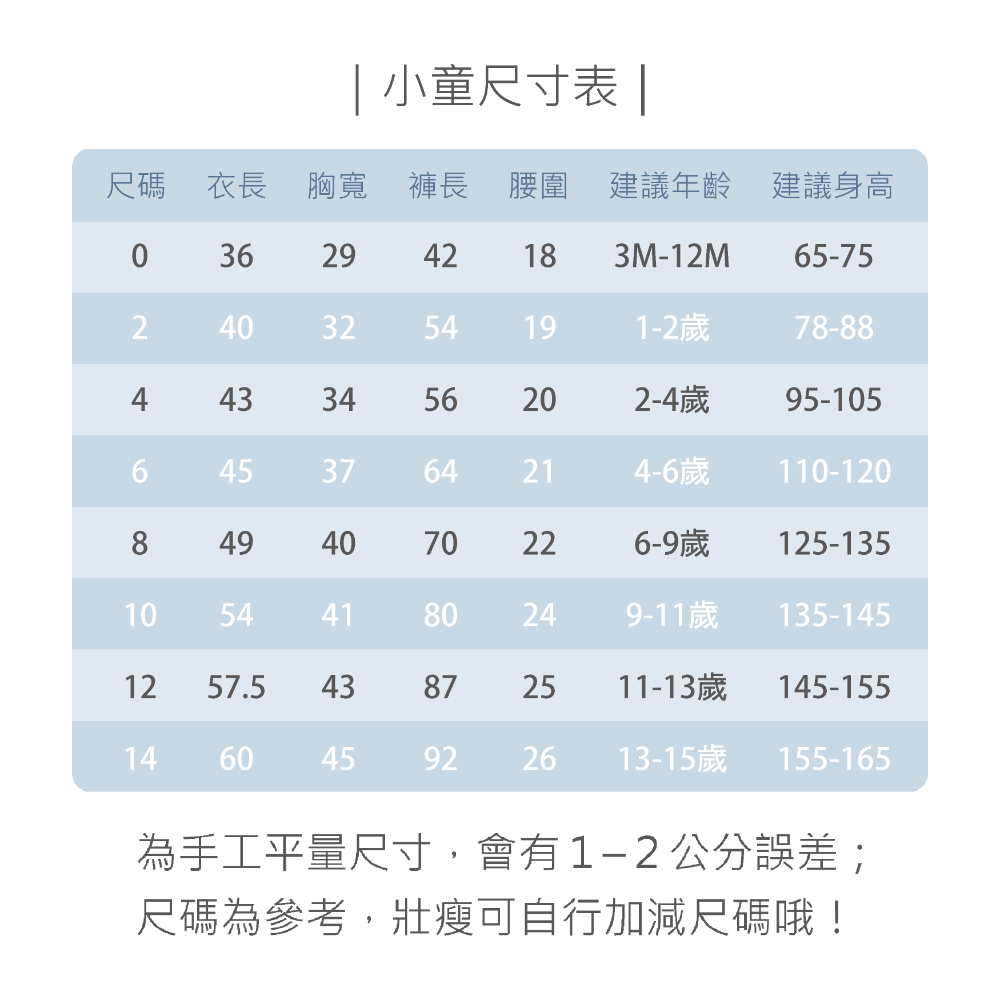 | 小童尺寸表 |

| 尺碼 | 衣長 | 胸寬 | 褲長 | 腰圍 | 建議年齡 | 建議身高 |
|---|---|---|---|---|---|---|
| 0 | 36 | 29 | 42 | 18 | 3M-12M | 65-75 |
| 2 | 40 | 32 | 54 | 19 | 1-2歲 | 78-88 |
| 4 | 43 | 34 | 56 | 20 | 2-4歲 | 95-105 |
| 6 | 45 | 37 | 64 | 21 | 4-6歲 | 110-120 |
| 8 | 49 | 40 | 70 | 22 | 6-9歲 | 125-135 |
| 10 | 54 | 41 | 80 | 24 | 9-11歲 | 135-145 |
| 12 | 57.5 | 43 | 87 | 25 | 11-13歲 | 145-155 |
| 14 | 60 | 45 | 92 | 26 | 13-15歲 | 155-165 |

為手工平量尺寸，會有1–2公分誤差；
尺碼為參考，壯瘦可自行加減尺碼哦！